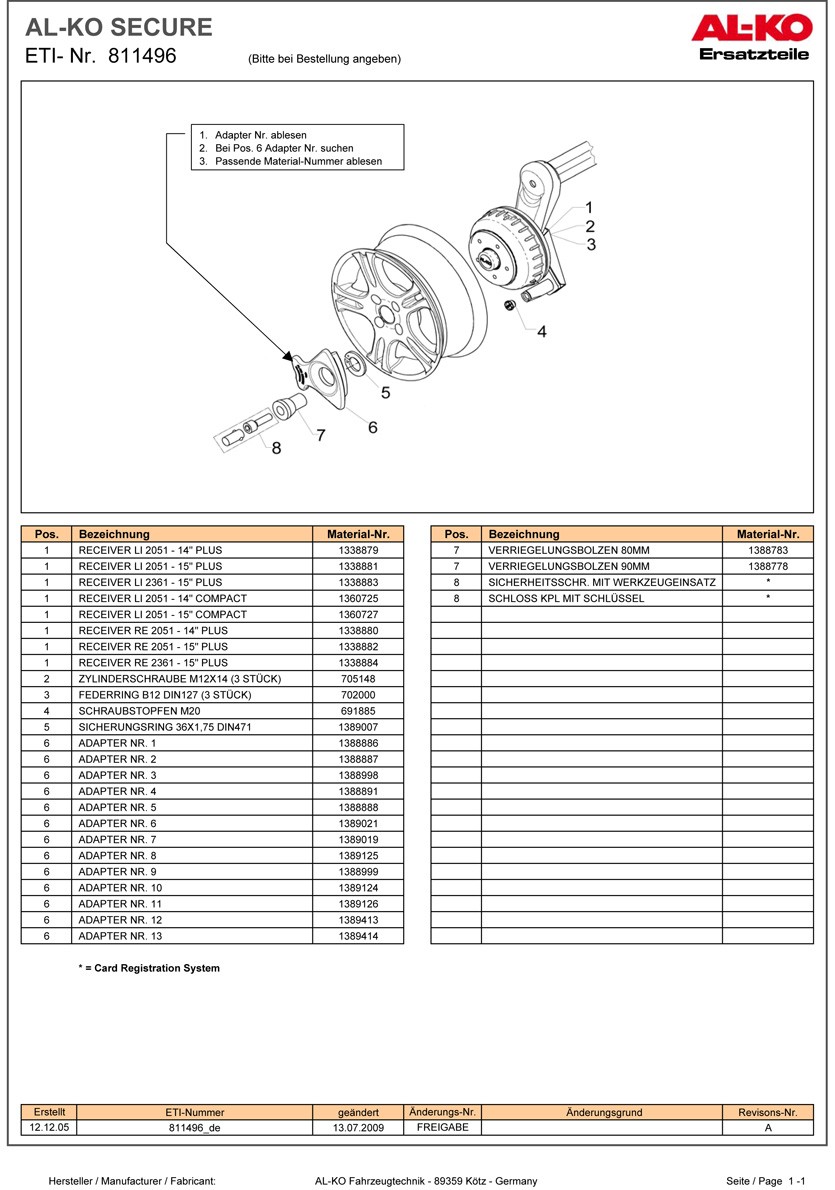 AL-KO SECURE
ETI- Nr. 811496 (Bitte bei Bestellung angeben)

AL-KO
Ersatzteile

1. Adapter Nr. ablesen
2. Bei Pos. 6 Adapter Nr. suchen
3. Passende Material-Nummer ablesen

1
2
3
4
5
6
7
8

| Pos. | Bezeichnung | Material-Nr. |
|---|---|---|
| 1 | RECEIVER LI 2051 - 14" PLUS | 1338879 |
| 1 | RECEIVER LI 2051 - 15" PLUS | 1338881 |
| 1 | RECEIVER LI 2361 - 15" PLUS | 1338883 |
| 1 | RECEIVER LI 2051 - 14" COMPACT | 1360725 |
| 1 | RECEIVER LI 2051 - 15" COMPACT | 1360727 |
| 1 | RECEIVER RE 2051 - 14" PLUS | 1338880 |
| 1 | RECEIVER RE 2051 - 15" PLUS | 1338882 |
| 1 | RECEIVER RE 2361 - 15" PLUS | 1338884 |
| 2 | ZYLINDERSCHRAUBE M12X14 (3 STÜCK) | 705148 |
| 3 | FEDERRING B12 DIN127 (3 STÜCK) | 702000 |
| 4 | SCHRAUBSTOPFEN M20 | 691885 |
| 5 | SICHERUNGSRING 36X1,75 DIN471 | 1389007 |
| 6 | ADAPTER NR. 1 | 1388886 |
| 6 | ADAPTER NR. 2 | 1388887 |
| 6 | ADAPTER NR. 3 | 1388998 |
| 6 | ADAPTER NR. 4 | 1388891 |
| 6 | ADAPTER NR. 5 | 1388888 |
| 6 | ADAPTER NR. 6 | 1389021 |
| 6 | ADAPTER NR. 7 | 1389019 |
| 6 | ADAPTER NR. 8 | 1389125 |
| 6 | ADAPTER NR. 9 | 1388999 |
| 6 | ADAPTER NR. 10 | 1389124 |
| 6 | ADAPTER NR. 11 | 1389126 |
| 6 | ADAPTER NR. 12 | 1389413 |
| 6 | ADAPTER NR. 13 | 1389414 |

| Pos. | Bezeichnung | Material-Nr. |
|---|---|---|
| 7 | VERRIEGELUNGSBOLZEN 80MM | 1388783 |
| 7 | VERRIEGELUNGSBOLZEN 90MM | 1388778 |
| 8 | SICHERHEITSSCHR. MIT WERKZEUGEINSATZ | * |
| 8 | SCHLOSS KPL MIT SCHLÜSSEL | * |

* = Card Registration System

| Erstellt | ETI-Nummer | geändert | Änderungs-Nr. | Änderungsgrund | Revisons-Nr. |
|---|---|---|---|---|---|
| 12.12.05 | 811496_de | 13.07.2009 | FREIGABE | | A |

Hersteller / Manufacturer / Fabricant: AL-KO Fahrzeugtechnik - 89359 Kötz - Germany Seite / Page 1 -1